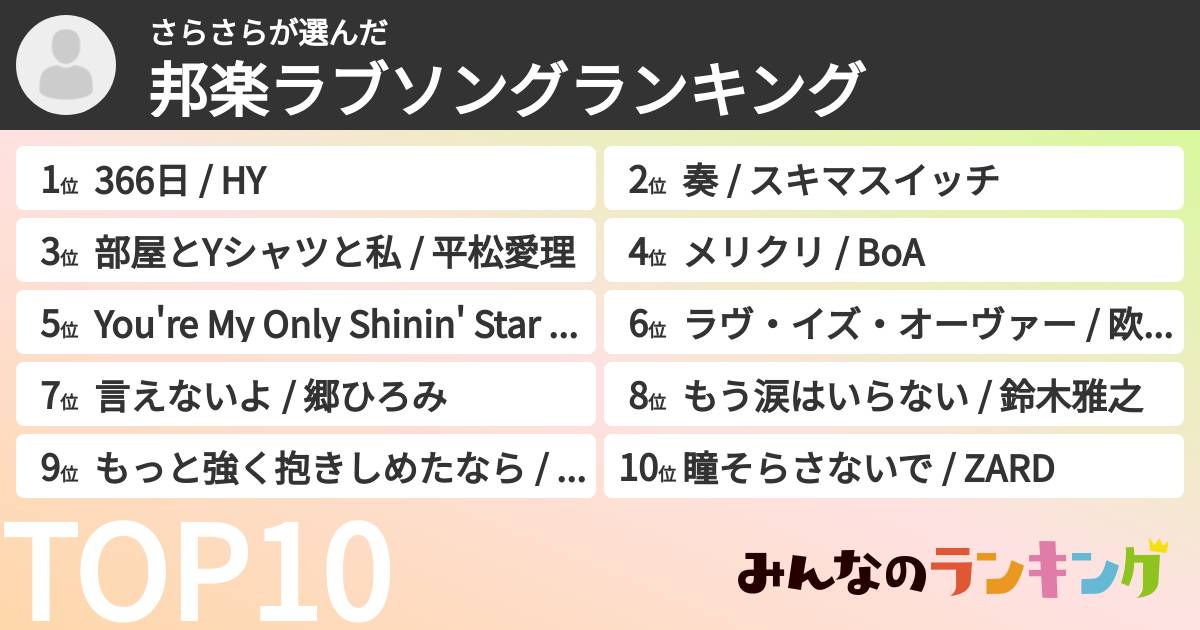 さらさらが選んだ
邦楽ラブソングランキング

1位 366日 / HY
2位 奏 / スキマスイッチ
3位 部屋とYシャツと私 / 平松愛理
4位 メリクリ / BoA
5位 You're My Only Shinin' Star ...
6位 ラヴ・イズ・オーヴァー / 欧...
7位 言えないよ / 郷ひろみ
8位 もう涙はいらない / 鈴木雅之
9位 もっと強く抱きしめたなら / ...
10位 瞳そらさないで / ZARD

TOP10
みんなのランキング